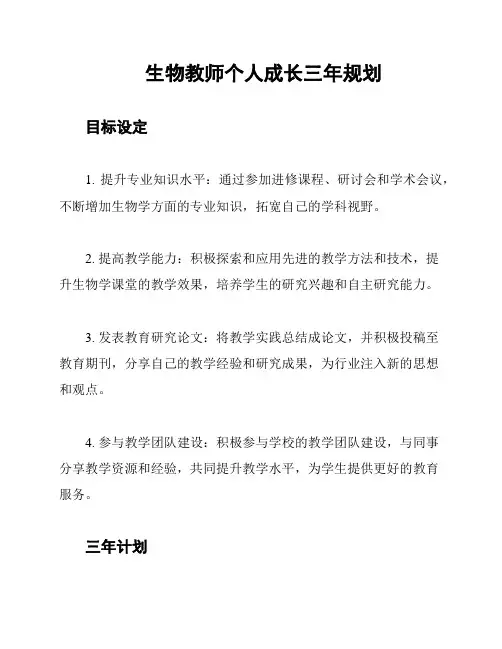 生物教师个人成长三年规划

目标设定

1. 提升专业知识水平：通过参加进修课程、研讨会和学术会议，不断增加生物学方面的专业知识，拓宽自己的学科视野。

2. 提高教学能力：积极探索和应用先进的教学方法和技术，提升生物学课堂的教学效果，培养学生的研究兴趣和自主研究能力。

3. 发表教育研究论文：将教学实践总结成论文，并积极投稿至教育期刊，分享自己的教学经验和研究成果，为行业注入新的思想和观点。

4. 参与教学团队建设：积极参与学校的教学团队建设，与同事分享教学资源和经验，共同提升教学水平，为学生提供更好的教育服务。

三年计划